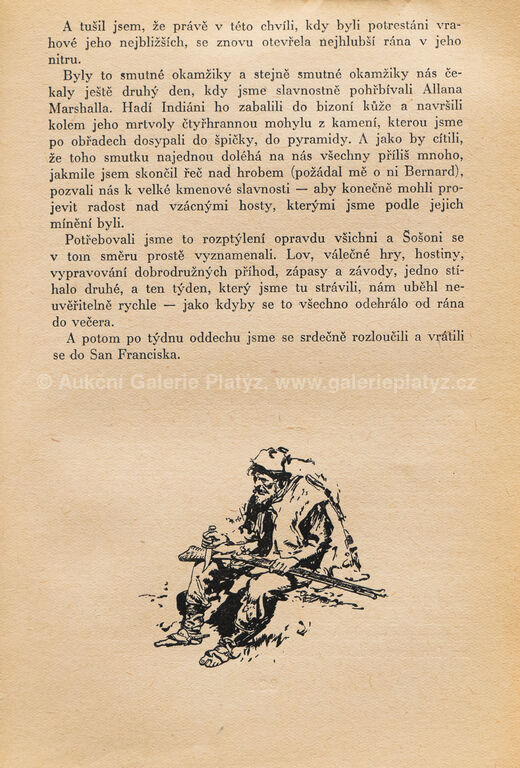 A tušil jsem, že právě v této chvíli, kdy byli potrestáni vrahové jeho nejbližších, se znovu otevřela nejhlubší rána v jeho nitru.

Byly to smutné okamžiky a stejně smutné okamžiky nás čekaly ještě druhý den, kdy jsme slavnostně pohřbívali Allana Marshalla. Hadí Indiáni ho zabalili do bizoní kůže a navršili kolem jeho mrtvoly čtyřhrannou mohylu z kamení, kterou jsme po obřadech dosypali do špičky, do pyramidy. A jako by cítili, že toho smutku najednou doléhá na nás všechny příliš mnoho, jakmile jsem skončil řeč nad hrobem (požádal mě o ni Bernard), pozvali nás k velké kmenové slavnosti — aby konečně mohli projevit radost nad vzácnými hosty, kterými jsme podle jejich mínění byli.

Potřebovali jsme to rozptýlení opravdu všichni a Šošoni se v tom směru prostě vyznamenali. Lov, válečné hry, hostiny, vypravování dobrodružných příhod, zápasy a závody, jedno stíhalo druhé, a ten týden, který jsme tu strávili, nám uběhl neuvěřitelně rychle — jako kdyby se to všechno odehrálo od rána do večera.

A potom po týdnu oddechu jsme se srdečně rozloučili a vrátili se do San Franciska.

© Aukční Galerie Platýz, www.galerieplatyz.cz